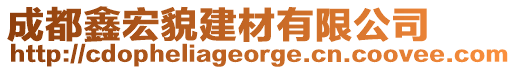 成都鑫宏貌建材有限公司
http://cdopheliageorge.cn.coovee.com